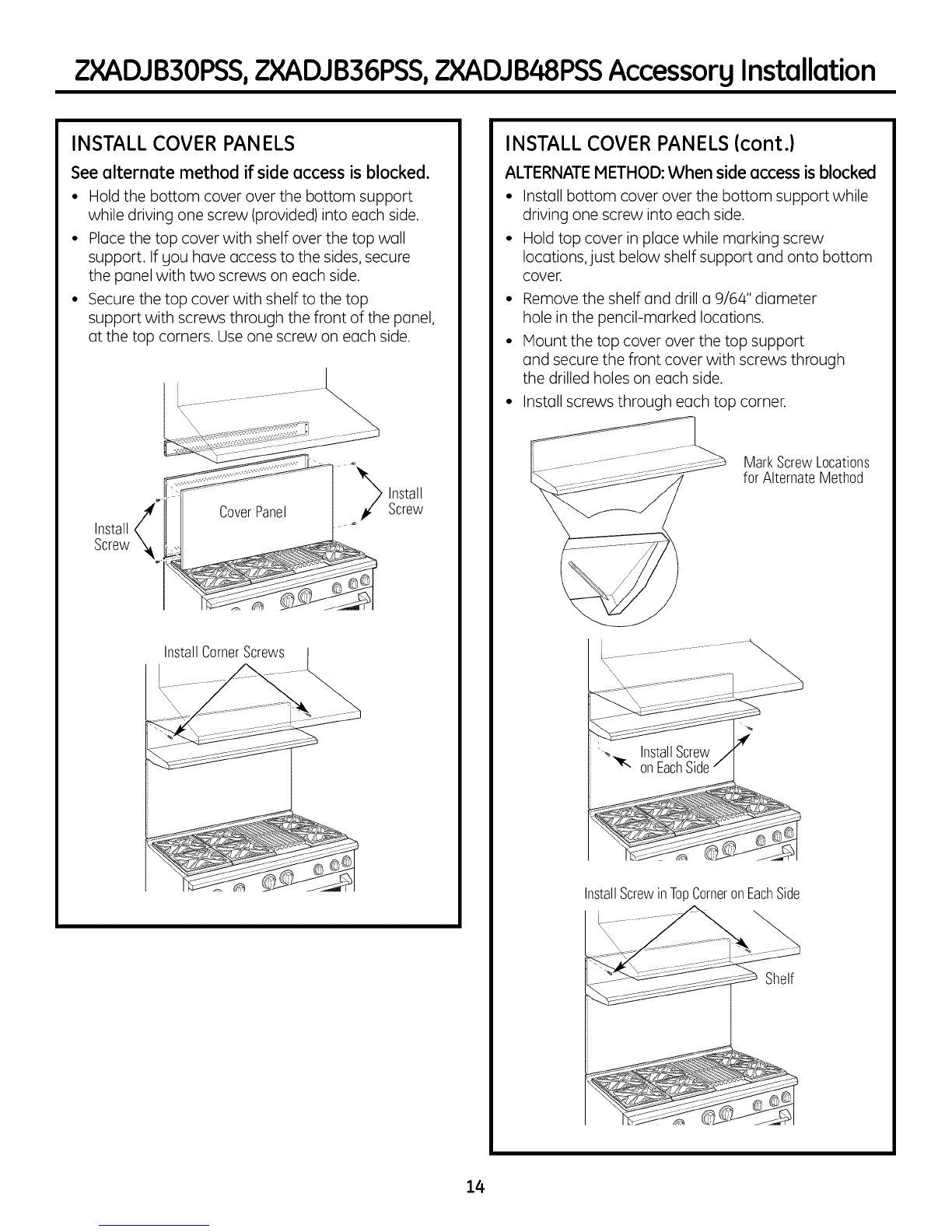 ZXADJB30PSS, ZXADJB36PSS, ZXADJB48PSS Accessory Installation

INSTALL COVER PANELS

See alternate method if side access is blocked.

• Hold the bottom cover over the bottom support while driving one screw (provided) into each side.

• Place the top cover with shelf over the top wall support. If you have access to the sides, secure the panel with two screws on each side.

• Secure the top cover with shelf to the top support with screws through the front of the panel, at the top corners. Use one screw on each side.

Install Screw

Cover Panel

Install Screw

Install Corner Screws

INSTALL COVER PANELS (cont.)

ALTERNATE METHOD: When side access is blocked

• Install bottom cover over the bottom support while driving one screw into each side.

• Hold top cover in place while marking screw locations, just below shelf support and onto bottom cover.

• Remove the shelf and drill a 9/64" diameter hole in the pencil-marked locations.

• Mount the top cover over the top support and secure the front cover with screws through the drilled holes on each side.

• Install screws through each top corner.

Mark Screw Locations for Alternate Method

Install Screw on Each Side

Install Screw in Top Corner on Each Side

Shelf

14